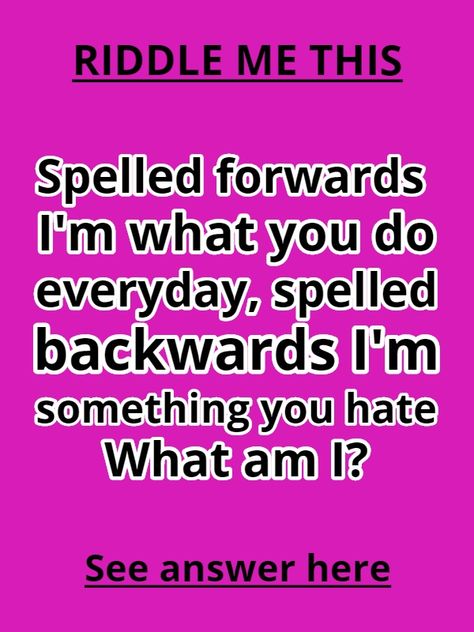 RIDDLE ME THIS

Spelled forwards I'm what you do everyday, spelled backwards I'm something you hate What am I?

See answer here